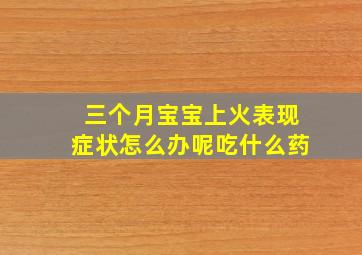 三个月宝宝上火表现症状怎么办呢吃什么药